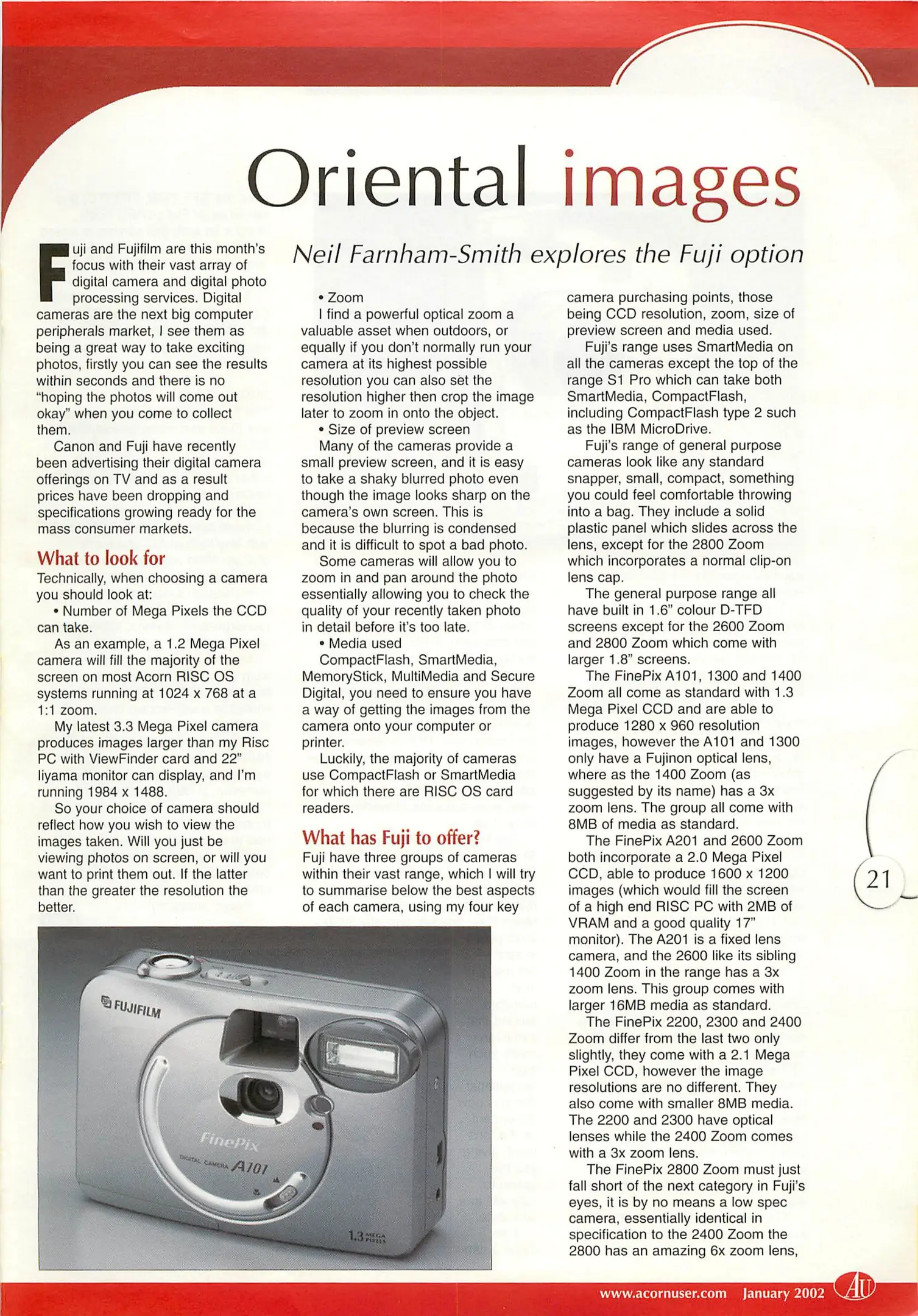 Oriental images

Neil Farnham-Smith explores the Fuji option

Fuji and Fujifilm are this month's focus with their vast array of digital camera and digital photo processing services. Digital cameras are the next big computer peripherals market, I see them as being a great way to take exciting photos, firstly you can see the results within seconds and there is no "hoping the photos will come out okay" when you come to collect them.

Canon and Fuji have recently been advertising their digital camera offerings on TV and as a result prices have been dropping and specifications growing ready for the mass consumer markets.

What to look for

Technically, when choosing a camera you should look at:

• Number of Mega Pixels the CCD can take.

As an example, a 1.2 Mega Pixel camera will fill the majority of the screen on most Acorn RISC OS systems running at 1024 x 768 at a 1:1 zoom.

My latest 3.3 Mega Pixel camera produces images larger than my Risc PC with ViewFinder card and 22" Iiyama monitor can display, and I'm running 1984 x 1488.

So your choice of camera should reflect how you wish to view the images taken. Will you just be viewing photos on screen, or will you want to print them out. If the latter than the greater the resolution the better.

• Zoom

I find a powerful optical zoom a valuable asset when outdoors, or equally if you don't normally run your camera at its highest possible resolution you can also set the resolution higher then crop the image later to zoom in onto the object.

• Size of preview screen

Many of the cameras provide a small preview screen, and it is easy to take a shaky blurred photo even though the image looks sharp on the camera's own screen. This is because the blurring is condensed and it is difficult to spot a bad photo.

Some cameras will allow you to zoom in and pan around the photo essentially allowing you to check the quality of your recently taken photo in detail before it's too late.

• Media used

CompactFlash, SmartMedia, MemoryStick, MultiMedia and Secure Digital, you need to ensure you have a way of getting the images from the camera onto your computer or printer.

Luckily, the majority of cameras use CompactFlash or SmartMedia for which there are RISC OS card readers.

What has Fuji to offer?

Fuji have three groups of cameras within their vast range, which I will try to summarise below the best aspects of each camera, using my four key camera purchasing points, those being CCD resolution, zoom, size of preview screen and media used.

Fuji's range uses SmartMedia on all the cameras except the top of the range S1 Pro which can take both SmartMedia, CompactFlash, including CompactFlash type 2 such as the IBM MicroDrive.

Fuji's range of general purpose cameras look like any standard snapper, small, compact, something you could feel comfortable throwing into a bag. They include a solid plastic panel which slides across the lens, except for the 2800 Zoom which incorporates a normal clip-on lens cap.

The general purpose range all have built in 1.6" colour D-TFD screens except for the 2600 Zoom and 2800 Zoom which come with larger 1.8" screens.

The FinePix A101, 1300 and 1400 Zoom all come as standard with 1.3 Mega Pixel CCD and are able to produce 1280 x 960 resolution images, however the A101 and 1300 only have a Fujinon optical lens, where as the 1400 Zoom (as suggested by its name) has a 3x zoom lens. The group all come with 8MB of media as standard.

The FinePix A201 and 2600 Zoom both incorporate a 2.0 Mega Pixel CCD, able to produce 1600 x 1200 images (which would fill the screen of a high end RISC PC with 2MB of VRAM and a good quality 17" monitor). The A201 is a fixed lens camera, and the 2600 like its sibling 1400 Zoom in the range has a 3x zoom lens. This group comes with larger 16MB media as standard.

The FinePix 2200, 2300 and 2400 Zoom differ from the last two only slightly, they come with a 2.1 Mega Pixel CCD, however the image resolutions are no different. They also come with smaller 8MB media. The 2200 and 2300 have optical lenses while the 2400 Zoom comes with a 3x zoom lens.

The FinePix 2800 Zoom must just fall short of the next category in Fuji's eyes, it is by no means a low spec camera, essentially identical in specification to the 2400 Zoom the 2800 has an amazing 6x zoom lens,

FUJIFILM
FinePix
DIGITAL CAMERA A101
1.3 MEGA PIXELS

21

www.acornuser.com January 2002 AU